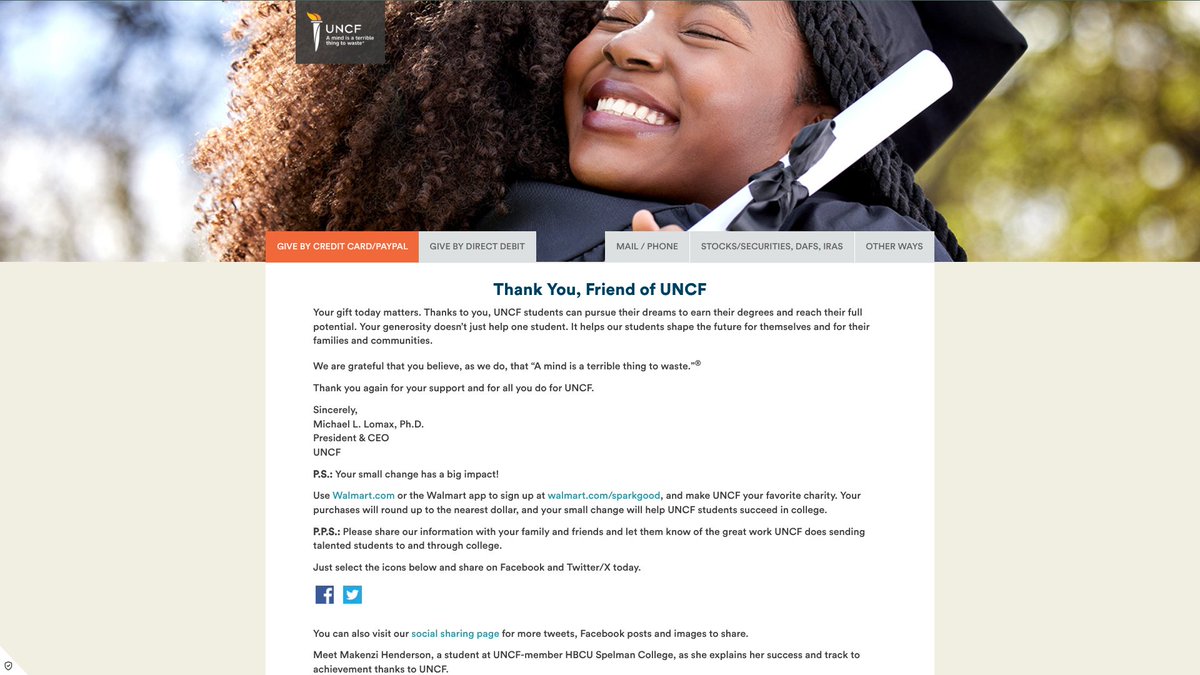 UNCF
A mind is a terrible thing to waste®

GIVE BY CREDIT CARD/PAYPAL
GIVE BY DIRECT DEBIT
MAIL / PHONE
STOCKS/SECURITIES, DAFS, IRAS
OTHER WAYS

Thank You, Friend of UNCF

Your gift today matters. Thanks to you, UNCF students can pursue their dreams to earn their degrees and reach their full potential. Your generosity doesn't just help one student. It helps our students shape the future for themselves and for their families and communities.

We are grateful that you believe, as we do, that "A mind is a terrible thing to waste."®

Thank you again for your support and for all you do for UNCF.

Sincerely,
Michael L. Lomax, Ph.D.
President & CEO
UNCF

P.S.: Your small change has a big impact!

Use Walmart.com or the Walmart app to sign up at walmart.com/sparkgood, and make UNCF your favorite charity. Your purchases will round up to the nearest dollar, and your small change will help UNCF students succeed in college.

P.P.S.: Please share our information with your family and friends and let them know of the great work UNCF does sending talented students to and through college.

Just select the icons below and share on Facebook and Twitter/X today.

You can also visit our social sharing page for more tweets, Facebook posts and images to share.

Meet Makenzi Henderson, a student at UNCF-member HBCU Spelman College, as she explains her success and track to achievement thanks to UNCF.